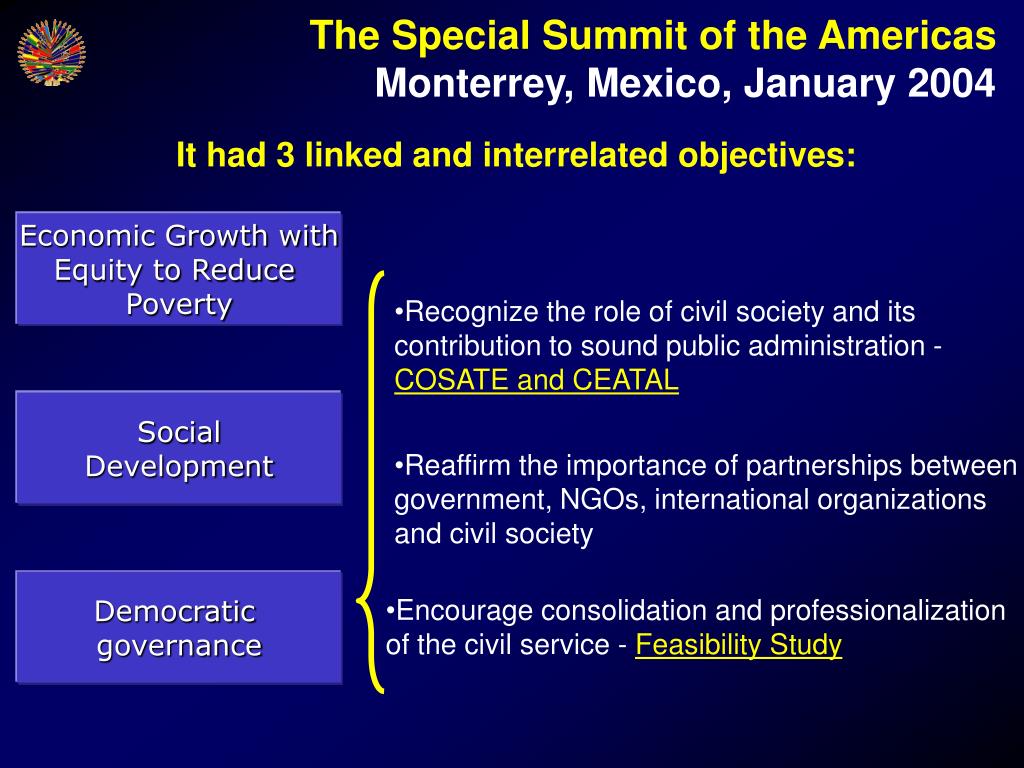 The Special Summit of the Americas
Monterrey, Mexico, January 2004

It had 3 linked and interrelated objectives:

Economic Growth with Equity to Reduce Poverty

Social Development

Democratic governance

•Recognize the role of civil society and its contribution to sound public administration - COSATE and CEATAL

•Reaffirm the importance of partnerships between government, NGOs, international organizations and civil society

•Encourage consolidation and professionalization of the civil service - Feasibility Study